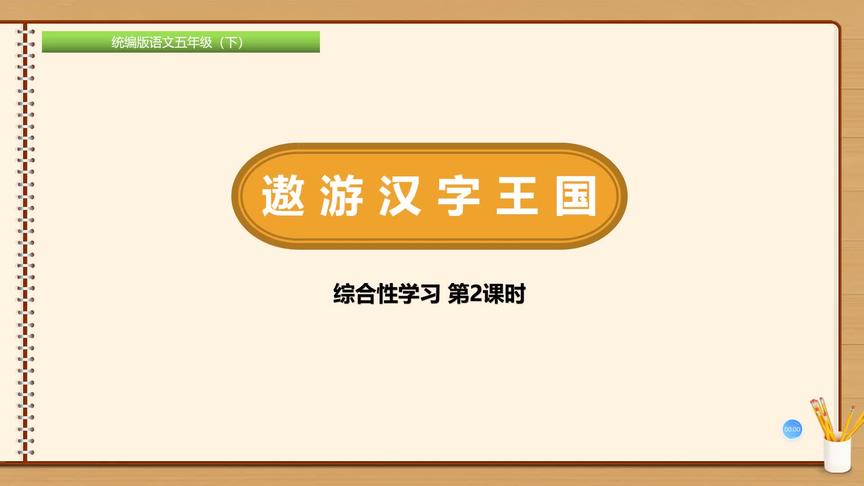 统编版语文五年级（下）

遨游汉字王国

综合性学习 第2课时

00:00